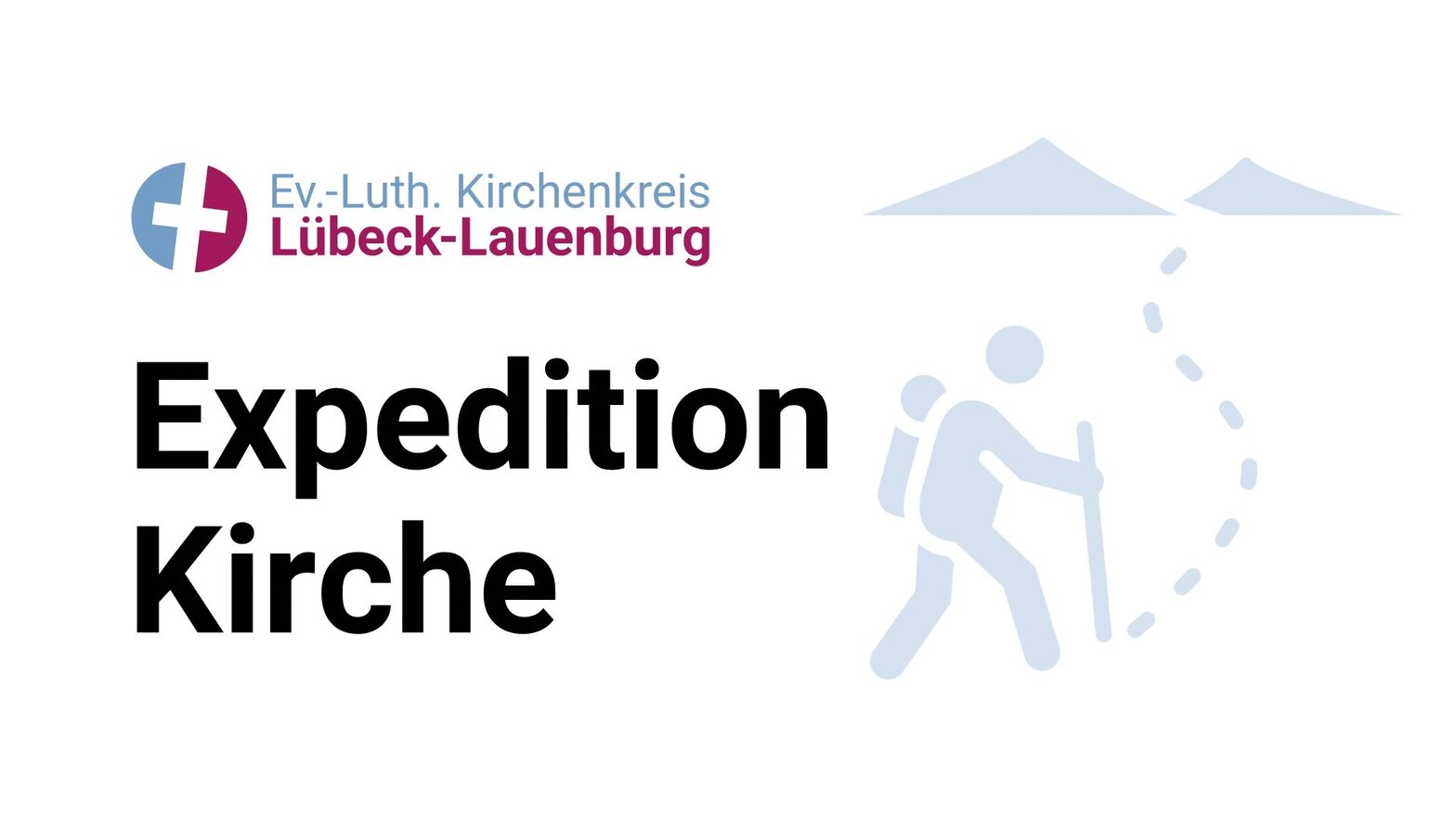 Ev.-Luth. Kirchenkreis
Lübeck-Lauenburg

Expedition
Kirche